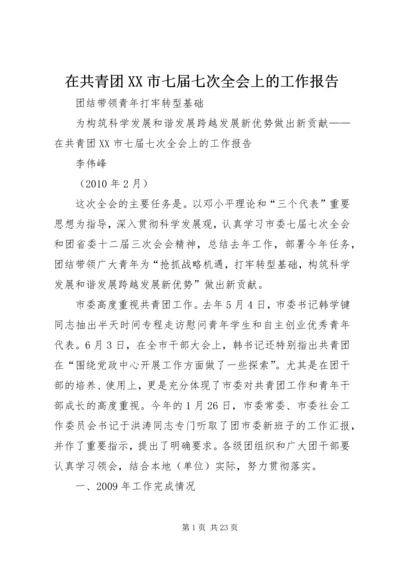 在共青团XX市七届七次全会上的工作报告

团结带领青年打牢转型基础

为构筑科学发展和谐发展跨越发展新优势做出新贡献——在共青团XX市七届七次全会上的工作报告

李伟峰

（2010年2月）

这次全会的主要任务是。以邓小平理论和“三个代表”重要思想为指导，深入贯彻科学发展观，认真学习市委七届七次全会和团省委十二届三次会会精神，总结去年工作，部署今年任务，团结带领广大青年为“抢抓战略机遇，打牢转型基础，构筑科学发展和谐发展跨越发展新优势”做出新贡献。

市委高度重视共青团工作。去年5月4日，市委书记韩学键同志抽出半天时间专程走访慰问青年学生和自主创业优秀青年代表。6月3日，在全市干部大会上，韩书记还特别指出共青团在“围绕党政中心开展工作方面做了一些探索”。尤其是在团干部的培养、使用上，更是充分体现了市委对共青团工作和青年干部成长的高度重视。今年的1月26日，市委常委、市委社会工作委员会书记于洪涛同志专门听取了团市委新班子的工作汇报，并作了重要指示，提出了明确要求。各级团组织和广大团干部要认真学习领会，结合本地（单位）实际，努力贯彻落实。

一、2009年工作完成情况

第1页 共23页